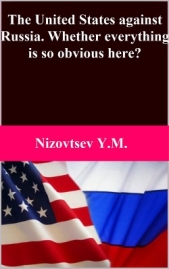 The United States against Russia. Whether everything is so obvious here?

Nizovtsev Y.M.